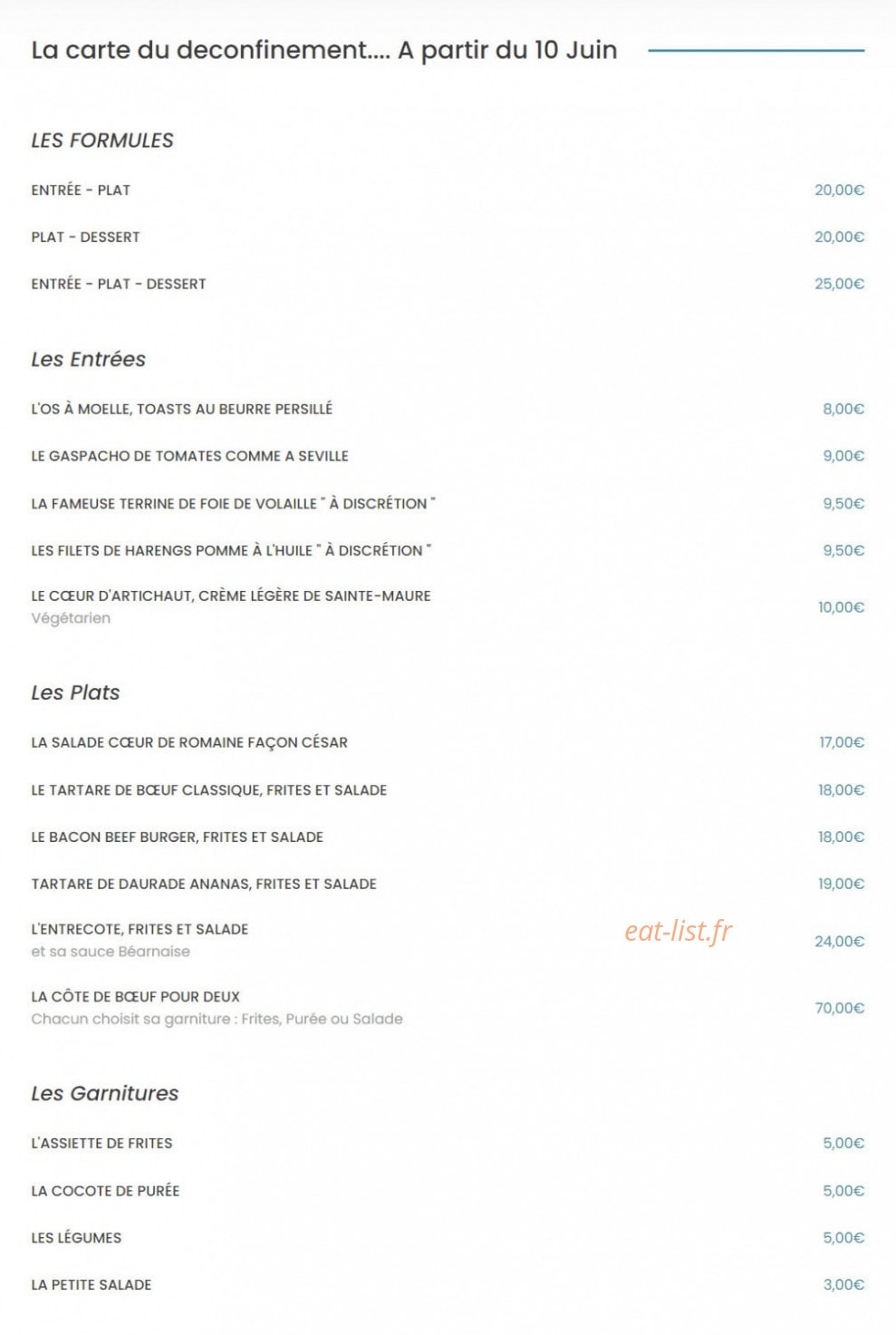 La carte du deconfinement.... A partir du 10 Juin

LES FORMULES

ENTRÉE - PLAT 20,00€

PLAT - DESSERT 20,00€

ENTRÉE - PLAT - DESSERT 25,00€

Les Entrées

L'OS À MOELLE, TOASTS AU BEURRE PERSILLÉ 8,00€

LE GASPACHO DE TOMATES COMME A SEVILLE 9,00€

LA FAMEUSE TERRINE DE FOIE DE VOLAILLE " À DISCRÉTION " 9,50€

LES FILETS DE HARENGS POMME À L'HUILE " À DISCRÉTION " 9,50€

LE CŒUR D'ARTICHAUT, CRÈME LÉGÈRE DE SAINTE-MAURE
Végétarien 10,00€

Les Plats

LA SALADE CŒUR DE ROMAINE FAÇON CÉSAR 17,00€

LE TARTARE DE BŒUF CLASSIQUE, FRITES ET SALADE 18,00€

LE BACON BEEF BURGER, FRITES ET SALADE 18,00€

TARTARE DE DAURADE ANANAS, FRITES ET SALADE 19,00€

L'ENTRECOTE, FRITES ET SALADE
et sa sauce Béarnaise 24,00€

eat-list.fr

LA CÔTE DE BŒUF POUR DEUX
Chacun choisit sa garniture : Frites, Purée ou Salade 70,00€

Les Garnitures

L'ASSIETTE DE FRITES 5,00€

LA COCOTE DE PURÉE 5,00€

LES LÉGUMES 5,00€

LA PETITE SALADE 3,00€